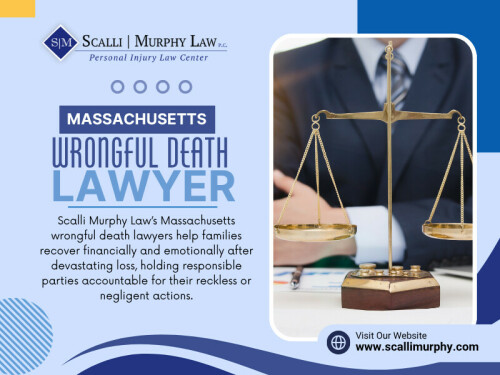 S|M SCALLI | MURPHY LAW P.C.
Personal Injury Law Center

MASSACHUSETTS
WRONGFUL DEATH
LAWYER

Scalli Murphy Law's Massachusetts wrongful death lawyers help families recover financially and emotionally after devastating loss, holding responsible parties accountable for their reckless or negligent actions.

Visit Our Website
www.scallimurphy.com